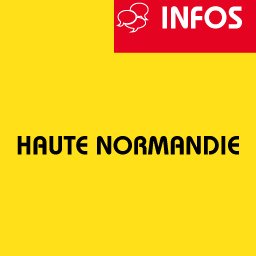 INFOS

HAUTE NORMANDIE